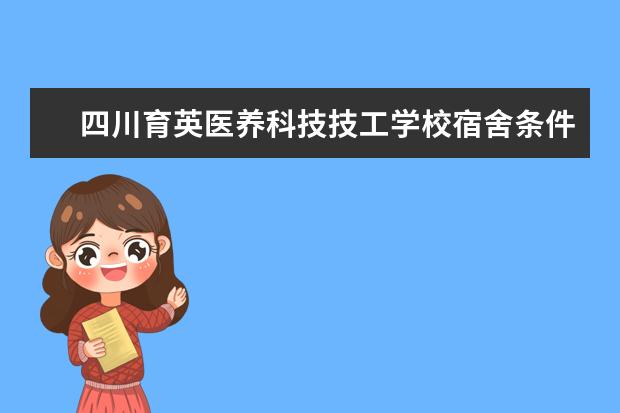 四川育英医养科技技工学校宿舍条件